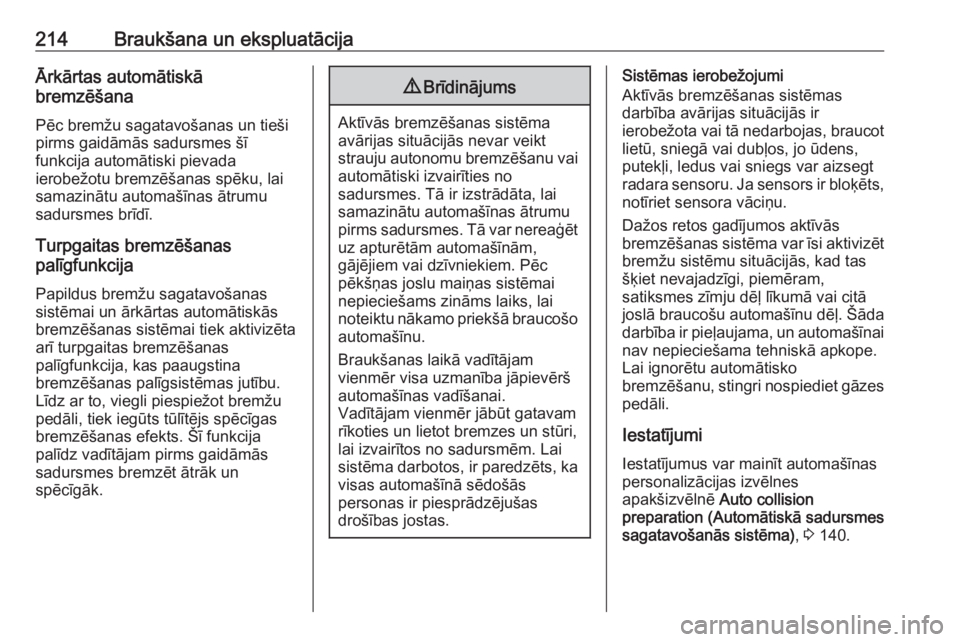 214 Braukšana un ekspluatācija

Ārkārtas automātiskā bremzēšana

Pēc bremžu sagatavošanas un tieši pirms gaidāmās sadursmes šī funkcija automātiski pievada ierobežotu bremzēšanas spēku, lai samazinātu automašīnas ātrumu sadursmes brīdī.

Turpgaitas bremzēšanas palīgfunkcija

Papildus bremžu sagatavošanas sistēmai un ārkārtas automātiskās bremzēšanas sistēmai tiek aktivizēta arī turpgaitas bremzēšanas palīgfunkcija, kas paaugstina bremzēšanas palīgsistēmas jutību. Līdz ar to, viegli piespiežot bremžu pedāli, tiek iegūts tūlītējs spēcīgas bremzēšanas efekts. Šī funkcija palīdz vadītājam pirms gaidāmās sadursmes bremzēt ātrāk un spēcīgāk.

⚠ Brīdinājums

Aktīvās bremzēšanas sistēma avārijas situācijās nevar veikt strauju autonomu bremzēšanu vai automātiski izvairīties no sadursmes. Tā ir izstrādāta, lai samazinātu automašīnas ātrumu pirms sadursmes. Tā var nereaģēt uz apturētām automašīnām, gājējiem vai dzīvniekiem. Pēc pēkšņas joslu maiņas sistēmai nepieciešams zināms laiks, lai noteiktu nākamo priekšā braucošo automašīnu.

Braukšanas laikā vadītājam vienmēr visa uzmanība jāpievērš automašīnas vadīšanai. Vadītājam vienmēr jābūt gatavam rīkoties un lietot bremzes un stūri, lai izvairītos no sadursmēm. Lai sistēma darbotos, ir paredzēts, ka visas automašīnā sēdošās personas ir piesprādzējušas drošības jostas.

Sistēmas ierobežojumi

Aktīvās bremzēšanas sistēmas darbība avārijas situācijās ir ierobežota vai tā nedarbojas, braucot lietū, sniegā vai dubļos, jo ūdens, putekļi, ledus vai sniegs var aizsegt radara sensoru. Ja sensors ir bloķēts, notīriet sensora vāciņu.

Dažos retos gadījumos aktīvās bremzēšanas sistēma var īsi aktivizēt bremžu sistēmu situācijās, kad tas šķiet nevajadzīgi, piemēram, satiksmes zīmju dēļ līkumā vai citā joslā braucošu automašīnu dēļ. Šāda darbība ir pieļaujama, un automašīnai nav nepieciešama tehniskā apkope. Lai ignorētu automātisko bremzēšanu, stingri nospiediet gāzes pedāli.

Iestatījumi

Iestatījumus var mainīt automašīnas personalizācijas izvēlnes apakšizvēlnē Auto collision preparation (Automātiskā sadursmes sagatavošanās sistēma), ⇨ 140.

carmanualsonline.info